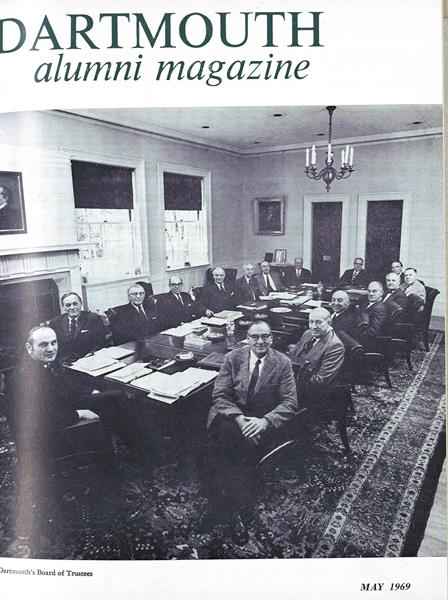 DARTMOUTH
alumni magazine

Dartmouth's Board of Trustees

MAY 1969